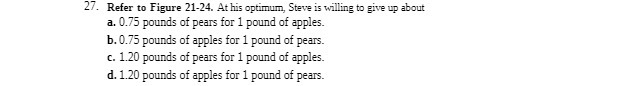 27. Refer to Figure 21-24. At his optimum, Steve is willing to give up about
a. 0.75 pounds of pears for 1 pound of apples.
b. 0.75 pounds of apples for 1 pound of pears.
c. 1.20 pounds of pears for 1 pound of apples.
d. 1.20 pounds of apples for 1 pound of pears.